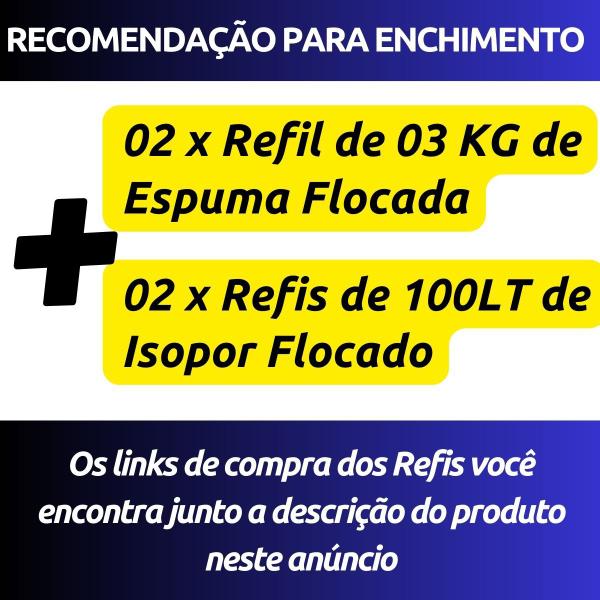 RECOMENDAÇÃO PARA ENCHIMENTO

02 x Refil de 03 KG de Espuma Flocada

+

02 x Refis de 100LT de Isopor Flocado

Os links de compra dos Refis você encontra junto a descrição do produto neste anúncio